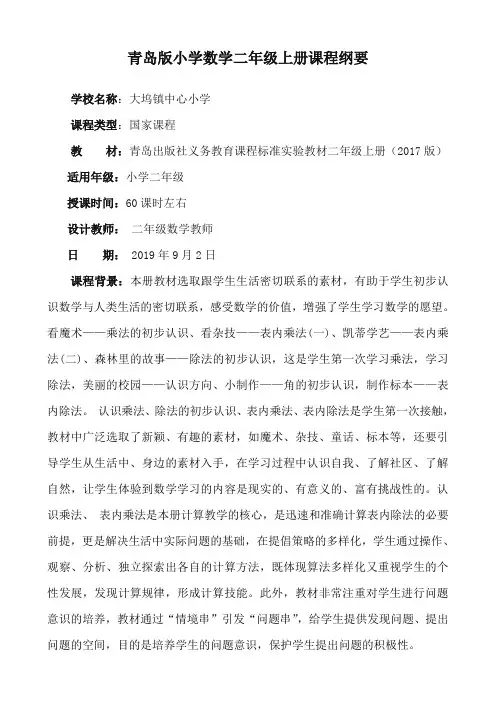 青岛版小学数学二年级上册课程纲要

学校名称：大坞镇中心小学

课程类型：国家课程

教　　材：青岛出版社义务教育课程标准实验教材二年级上册（2017 版）

适用年级：小学二年级

授课时间：60 课时左右

设计教师：　二年级数学教师

日　　期：　2019 年 9 月 2 日

课程背景：本册教材选取跟学生生活密切联系的素材，有助于学生初步认识数学与人类生活的密切联系，感受数学的价值，增强了学生学习数学的愿望。看魔术——乘法的初步认识、看杂技——表内乘法(一)、凯蒂学艺——表内乘法(二)、森林里的故事——除法的初步认识，这是学生第一次学习乘法，学习除法，美丽的校园——认识方向、小制作——角的初步认识，制作标本——表内除法。 认识乘法、除法的初步认识、表内乘法、表内除法是学生第一次接触，教材中广泛选取了新颖、有趣的素材，如魔术、杂技、童话、标本等，还要引导学生从生活中、身边的素材入手，在学习过程中认识自我、了解社区、了解自然，让学生体验到数学学习的内容是现实的、有意义的、富有挑战性的。认识乘法、 表内乘法是本册计算教学的核心，是迅速和准确计算表内除法的必要前提，更是解决生活中实际问题的基础，在提倡策略的多样化，学生通过操作、观察、分析、独立探索出各自的计算方法，既体现算法多样化又重视学生的个性发展，发现计算规律，形成计算技能。此外，教材非常注重对学生进行问题意识的培养，教材通过“情境串”引发“问题串”，给学生提供发现问题、提出问题的空间，目的是培养学生的问题意识，保护学生提出问题的积极性。